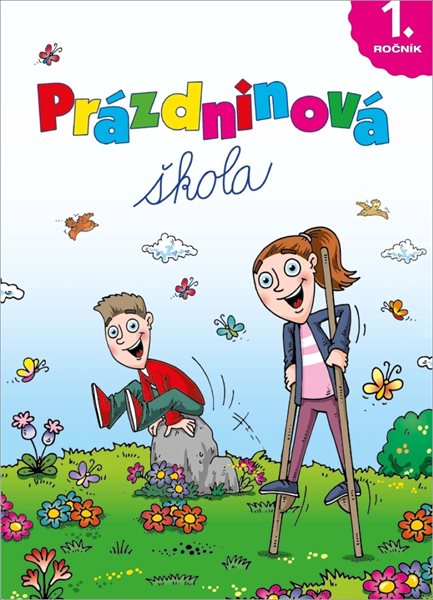 1.
ROČNÍK

Prázdninová
škola